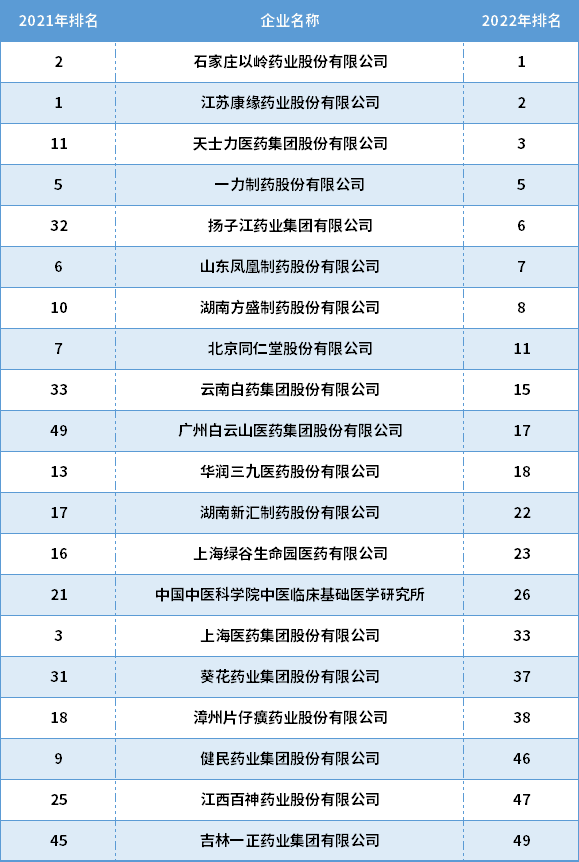 | 2021年排名 | 企业名称 | 2022年排名 |
|---|---|---|
| 2 | 石家庄以岭药业股份有限公司 | 1 |
| 1 | 江苏康缘药业股份有限公司 | 2 |
| 11 | 天士力医药集团股份有限公司 | 3 |
| 5 | 一力制药股份有限公司 | 5 |
| 32 | 扬子江药业集团有限公司 | 6 |
| 6 | 山东凤凰制药股份有限公司 | 7 |
| 10 | 湖南方盛制药股份有限公司 | 8 |
| 7 | 北京同仁堂股份有限公司 | 11 |
| 33 | 云南白药集团股份有限公司 | 15 |
| 49 | 广州白云山医药集团股份有限公司 | 17 |
| 13 | 华润三九医药股份有限公司 | 18 |
| 17 | 湖南新汇制药股份有限公司 | 22 |
| 16 | 上海绿谷生命园医药有限公司 | 23 |
| 21 | 中国中医科学院中医临床基础医学研究所 | 26 |
| 3 | 上海医药集团股份有限公司 | 33 |
| 31 | 葵花药业集团股份有限公司 | 37 |
| 18 | 漳州片仔癀药业股份有限公司 | 38 |
| 9 | 健民药业集团股份有限公司 | 46 |
| 25 | 江西百神药业股份有限公司 | 47 |
| 45 | 吉林一正药业集团有限公司 | 49 |